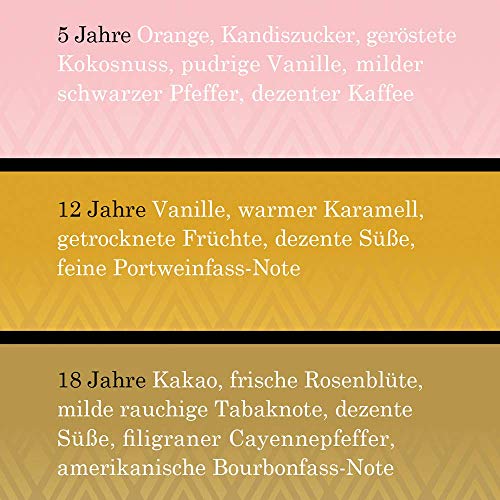 5 Jahre Orange, Kandiszucker, geröstete Kokosnuss, pudrige Vanille, milder schwarzer Pfeffer, dezenter Kaffee

12 Jahre Vanille, warmer Karamell, getrocknete Früchte, dezente Süße, feine Portweinfass-Note

18 Jahre Kakao, frische Rosenblüte, milde rauchige Tabaknote, dezente Süße, filigraner Cayennepfeffer, amerikanische Bourbonfass-Note